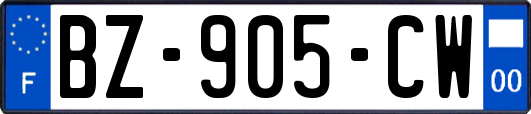 F
BZ-905-CW
00